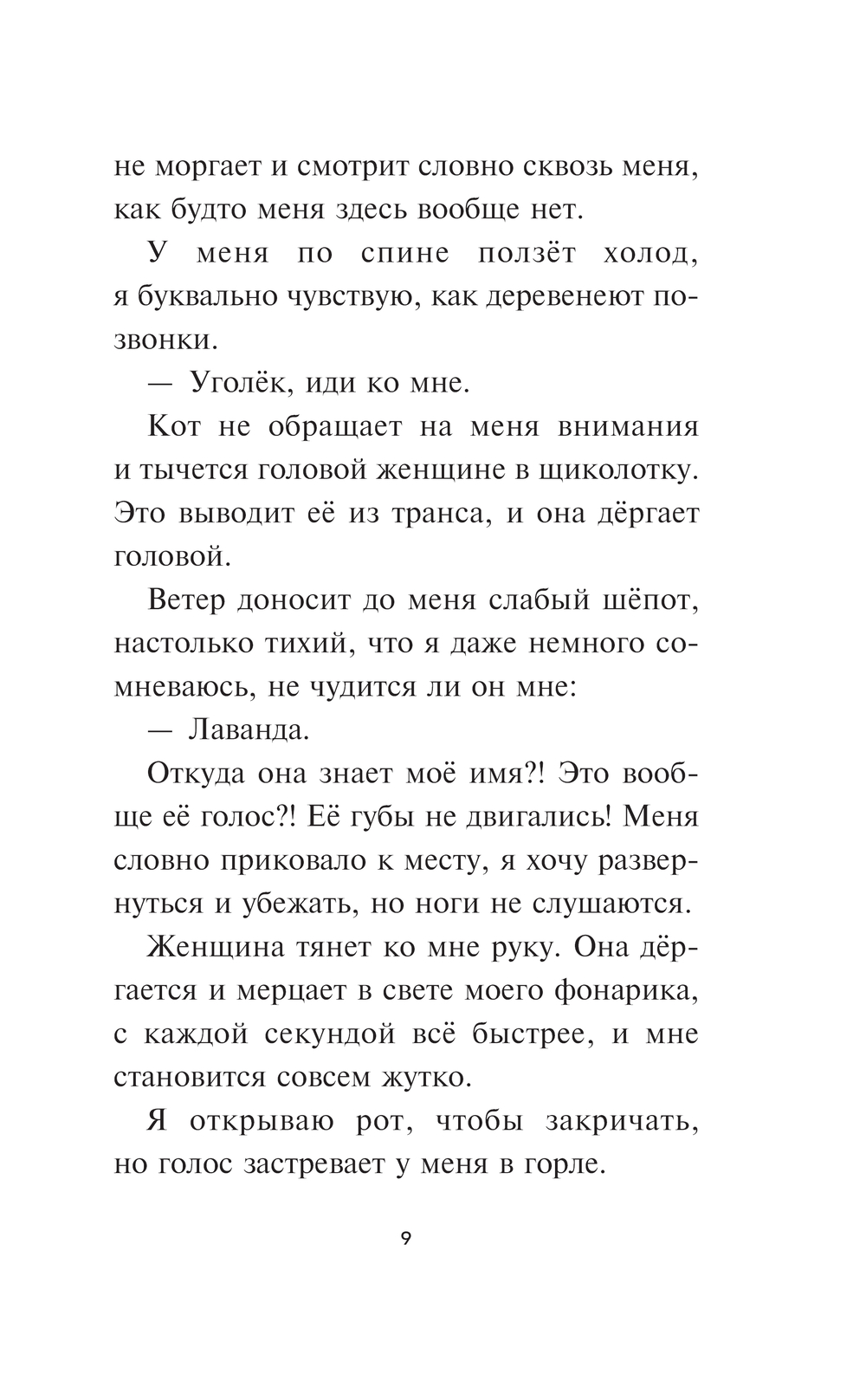 не моргает и смотрит словно сквозь меня, как будто меня здесь вообще нет.

У меня по спине ползёт холод, я буквально чувствую, как деревенеют позвонки.

— Уголёк, иди ко мне.

Кот не обращает на меня внимания и тычется головой женщине в щиколотку. Это выводит её из транса, и она дёргает головой.

Ветер доносит до меня слабый шёпот, настолько тихий, что я даже немного сомневаюсь, не чудится ли он мне:

— Лаванда.

Откуда она знает моё имя?! Это вообще её голос?! Её губы не двигались! Меня словно приковало к месту, я хочу развернуться и убежать, но ноги не слушаются.

Женщина тянет ко мне руку. Она дёргается и мерцает в свете моего фонарика, с каждой секундой всё быстрее, и мне становится совсем жутко.

Я открываю рот, чтобы закричать, но голос застревает у меня в горле.

9